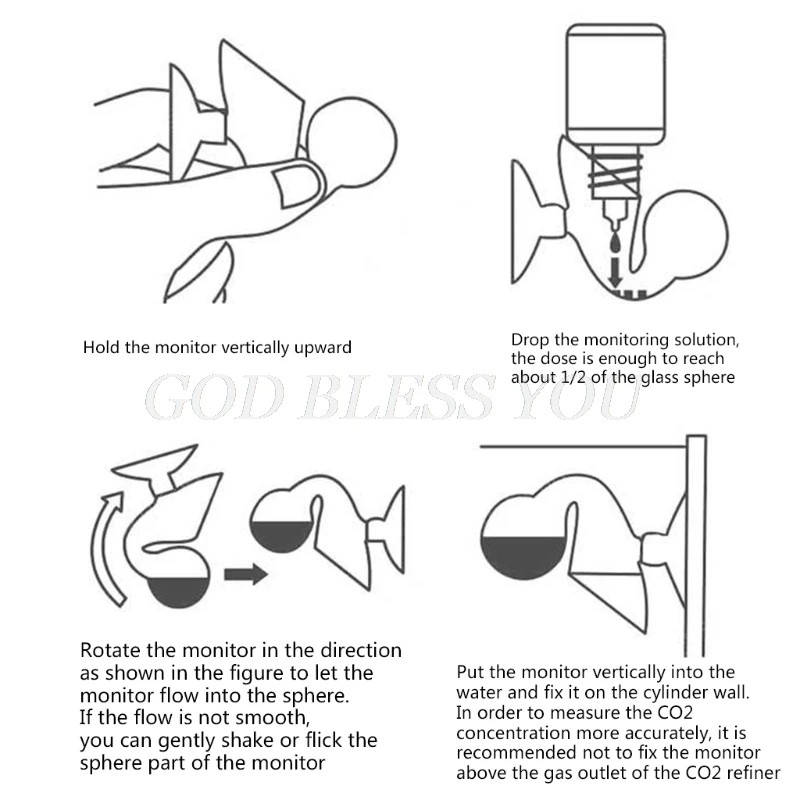 Hold the monitor vertically upward

Drop the monitoring solution, the dose is enough to reach about 1/2 of the glass sphere

GOD BLESS YOU

Rotate the monitor in the direction as shown in the figure to let the monitor flow into the sphere. If the flow is not smooth, you can gently shake or flick the sphere part of the monitor

Put the monitor vertically into the water and fix it on the cylinder wall. In order to measure the CO2 concentration more accurately, it is recommended not to fix the monitor above the gas outlet of the CO2 refiner